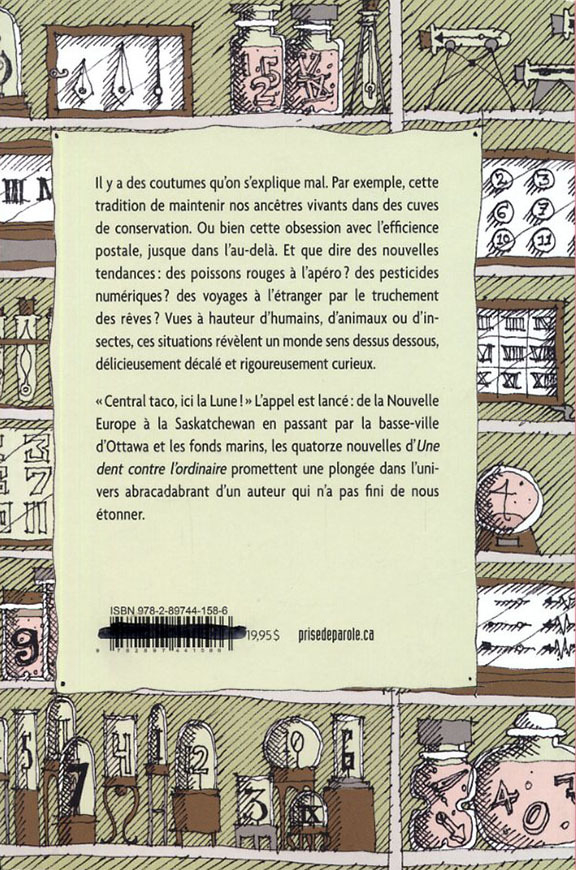 Il y a des coutumes qu'on s'explique mal. Par exemple, cette tradition de maintenir nos ancêtres vivants dans des cuves de conservation. Ou bien cette obsession avec l'efficience postale, jusque dans l'au-delà. Et que dire des nouvelles tendances : des poissons rouges à l'apéro ? des pesticides numériques ? des voyages à l'étranger par le truchement des rêves ? Vues à hauteur d'humains, d'animaux ou d'insectes, ces situations révèlent un monde sens dessus dessous, délicieusement décalé et rigoureusement curieux.

« Central taco, ici la Lune ! » L'appel est lancé : de la Nouvelle Europe à la Saskatchewan en passant par la basse-ville d'Ottawa et les fonds marins, les quatorze nouvelles d'Une dent contre l'ordinaire promettent une plongée dans l'univers abracadabrant d'un auteur qui n'a pas fini de nous étonner.

ISBN 978-2-89744-158-6

19,95 $

prisedeparole.ca